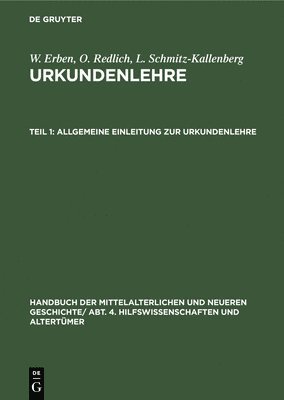 DE GRUYTER

W. Erben, O. Redlich, L. Schmitz-Kallenberg
URKUNDENLEHRE

TEIL 1: ALLGEMEINE EINLEITUNG ZUR URKUNDENLEHRE

HANDBUCH DER MITTELALTERLICHEN UND NEUEREN GESCHICHTE/ ABT. 4. HILFSWISSENSCHAFTEN UND ALTERTÜMER

DE
G